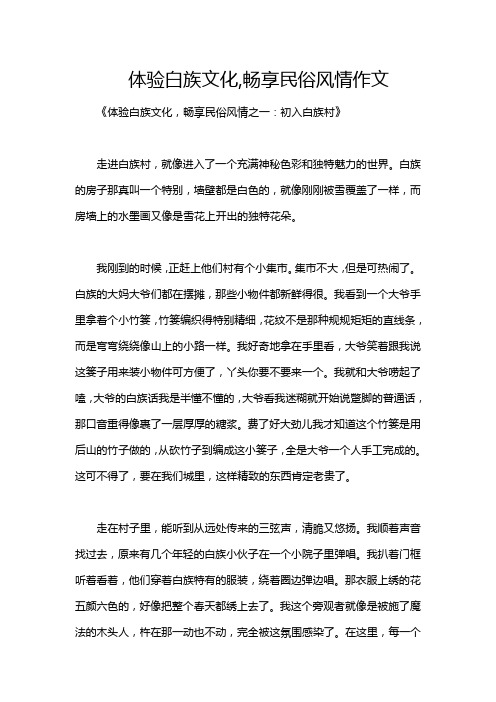 体验白族文化,畅享民俗风情作文

《体验白族文化，畅享民俗风情之一：初入白族村》

走进白族村，就像进入了一个充满神秘色彩和独特魅力的世界。白族的房子那真叫一个特别，墙壁都是白色的，就像刚刚被雪覆盖了一样，而房墙上的水墨画又像是雪花上开出的独特花朵。

我刚到的时候，正赶上他们村有个小集市。集市不大，但是可热闹了。白族的大妈大爷们都在摆摊，那些小物件都新鲜得很。我看到一个大爷手里拿着个小竹篓，竹篓编织得特别精细，花纹不是那种规规矩矩的直线条，而是弯弯绕绕像山上的小路一样。我好奇地拿在手里看，大爷笑着跟我说这篓子用来装小物件可方便了，丫头你要不要来一个。我就和大爷唠起了嗑，大爷的白族话我是半懂不懂的，大爷看我迷糊就开始说蹩脚的普通话，那口音重得像裹了一层厚厚的糖浆。费了好大劲儿我才知道这个竹篓是用后山的竹子做的，从砍竹子到编成这小篓子，全是大爷一个人手工完成的。这可不得了，要在我们城里，这样精致的东西肯定老贵了。

走在村子里，能听到从远处传来的三弦声，清脆又悠扬。我顺着声音找过去，原来有几个年轻的白族小伙子在一个小院子里弹唱。我扒着门框听着看着，他们穿着白族特有的服装，绕着圈边弹边唱。那衣服上绣的花五颜六色的，好像把整个春天都绣上去了。我这个旁观者就像是被施了魔法的木头人，杵在那一动也不动，完全被这氛围感染了。在这里，每一个